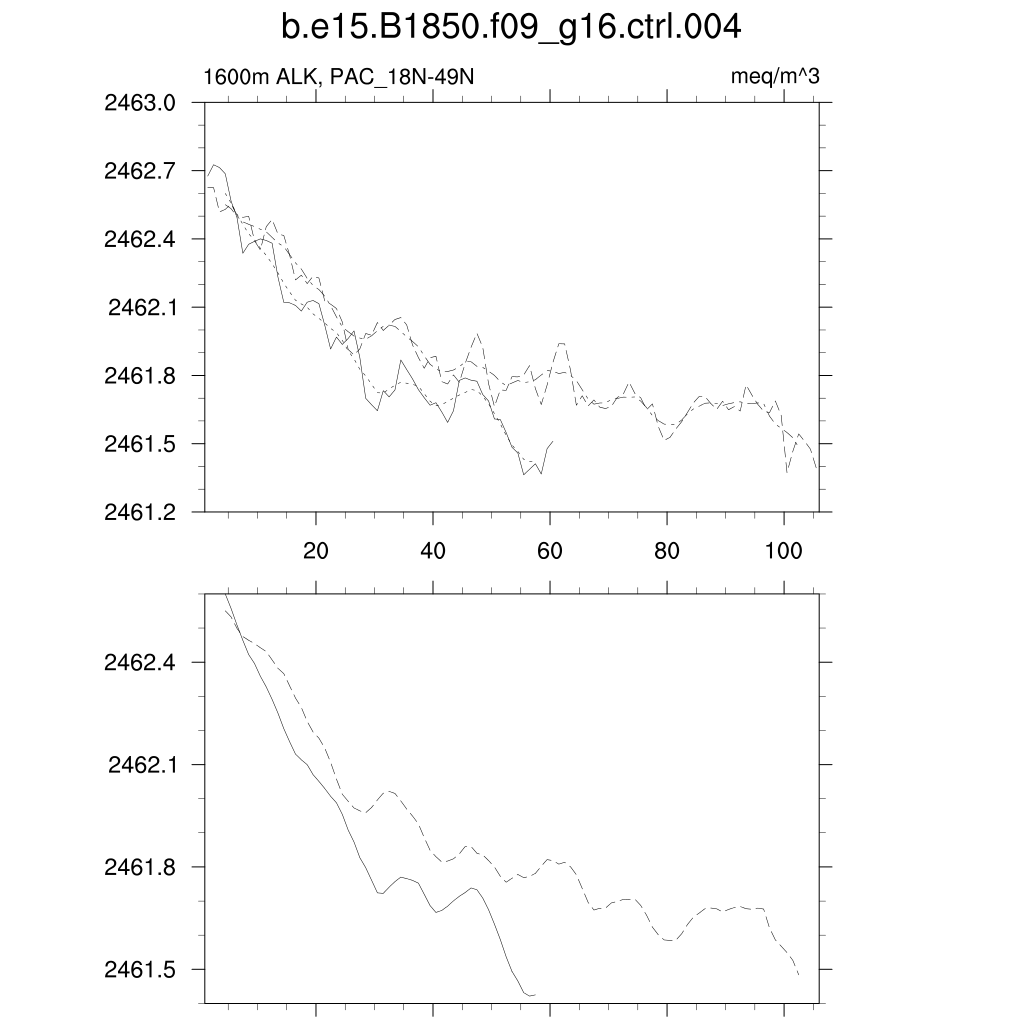 b.e15.B1850.f09_g16.ctrl.004

1600m ALK, PAC_18N-49N

meq/m^3

2463.0
2462.7
2462.4
2462.1
2461.8
2461.5
2461.2

20
40
60
80
100

2462.4
2462.1
2461.8
2461.5